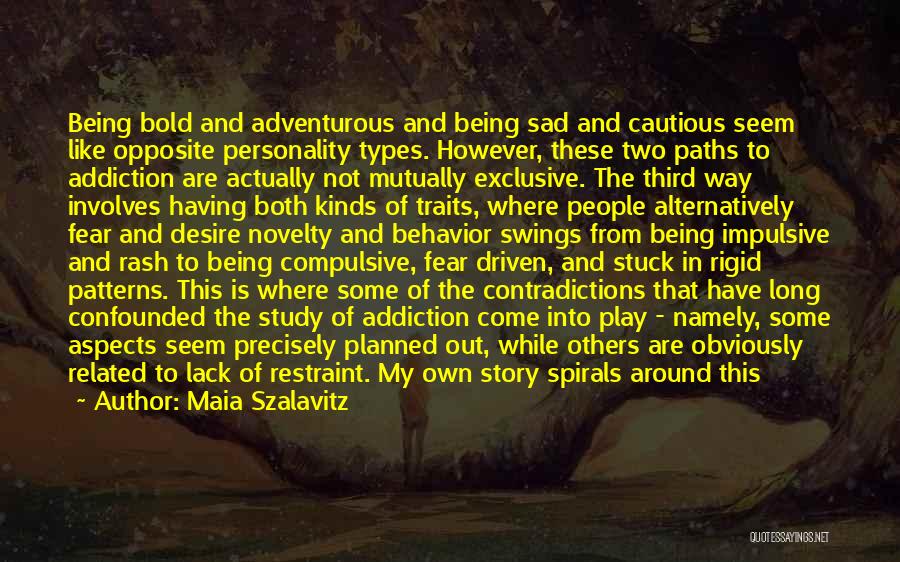 Being bold and adventurous and being sad and cautious seem like opposite personality types. However, these two paths to addiction are actually not mutually exclusive. The third way involves having both kinds of traits, where people alternatively fear and desire novelty and behavior swings from being impulsive and rash to being compulsive, fear driven, and stuck in rigid patterns. This is where some of the contradictions that have long confounded the study of addiction come into play - namely, some aspects seem precisely planned out, while others are obviously related to lack of restraint. My own story spirals around this

~ Author: Maia Szalavitz

QUOTESSAYINGS.NET